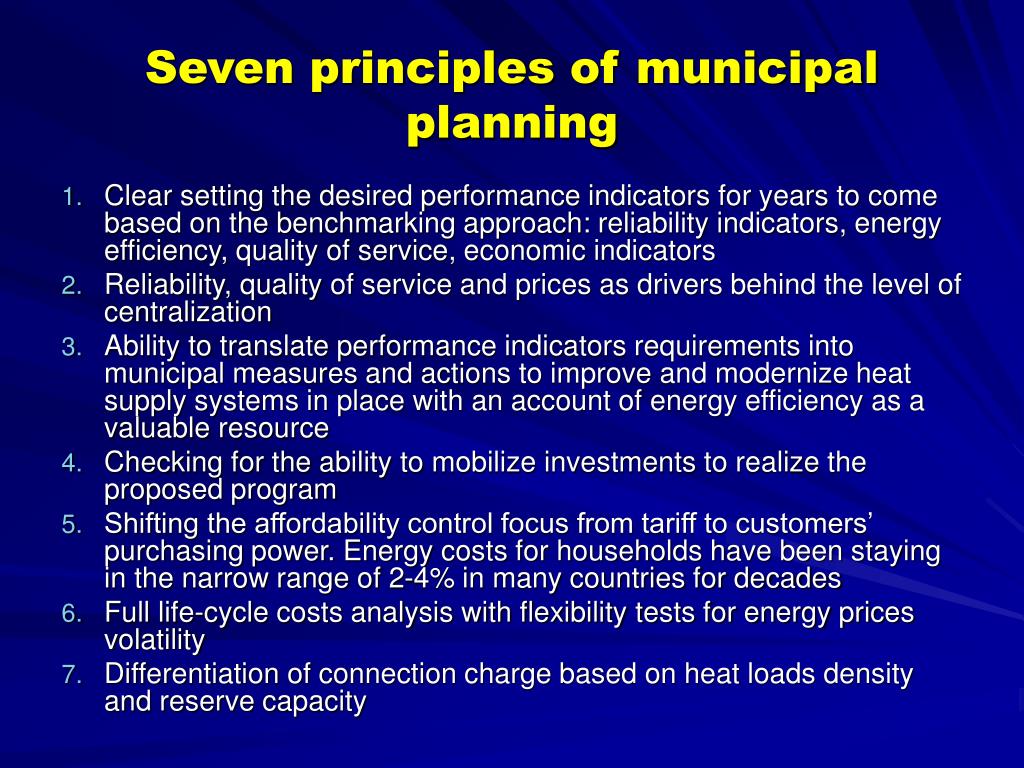 Seven principles of municipal planning

1. Clear setting the desired performance indicators for years to come based on the benchmarking approach: reliability indicators, energy efficiency, quality of service, economic indicators
2. Reliability, quality of service and prices as drivers behind the level of centralization
3. Ability to translate performance indicators requirements into municipal measures and actions to improve and modernize heat supply systems in place with an account of energy efficiency as a valuable resource
4. Checking for the ability to mobilize investments to realize the proposed program
5. Shifting the affordability control focus from tariff to customers' purchasing power. Energy costs for households have been staying in the narrow range of 2-4% in many countries for decades
6. Full life-cycle costs analysis with flexibility tests for energy prices volatility
7. Differentiation of connection charge based on heat loads density and reserve capacity